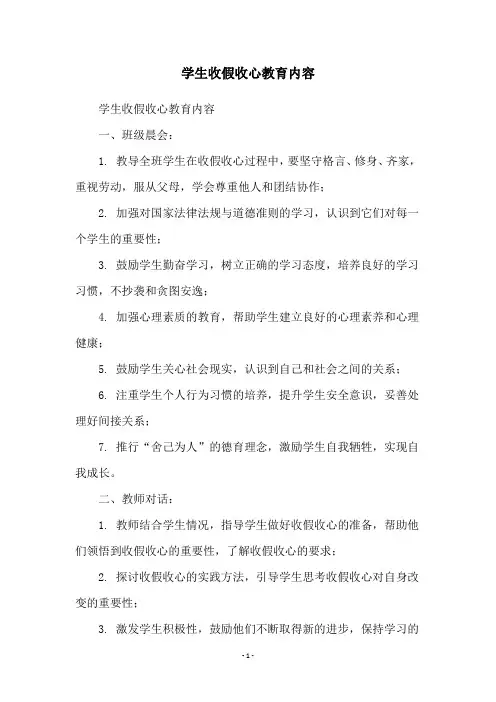 学生收假收心教育内容

学生收假收心教育内容

一、班级晨会：

1. 教导全班学生在收假收心过程中，要坚守格言、修身、齐家，重视劳动，服从父母，学会尊重他人和团结协作；

2. 加强对国家法律法规与道德准则的学习，认识到它们对每一个学生的重要性；

3. 鼓励学生勤奋学习，树立正确的学习态度，培养良好的学习习惯，不抄袭和贪图安逸；

4. 加强心理素质的教育，帮助学生建立良好的心理素养和心理健康；

5. 鼓励学生关心社会现实，认识到自己和社会之间的关系；

6. 注重学生个人行为习惯的培养，提升学生安全意识，妥善处理好间接关系；

7. 推行“舍己为人”的德育理念，激励学生自我牺牲，实现自我成长。

二、教师对话：

1. 教师结合学生情况，指导学生做好收假收心的准备，帮助他们领悟到收假收心的重要性，了解收假收心的要求；

2. 探讨收假收心的实践方法，引导学生思考收假收心对自身改变的重要性；

3. 激发学生积极性，鼓励他们不断取得新的进步，保持学习的

- 1 -